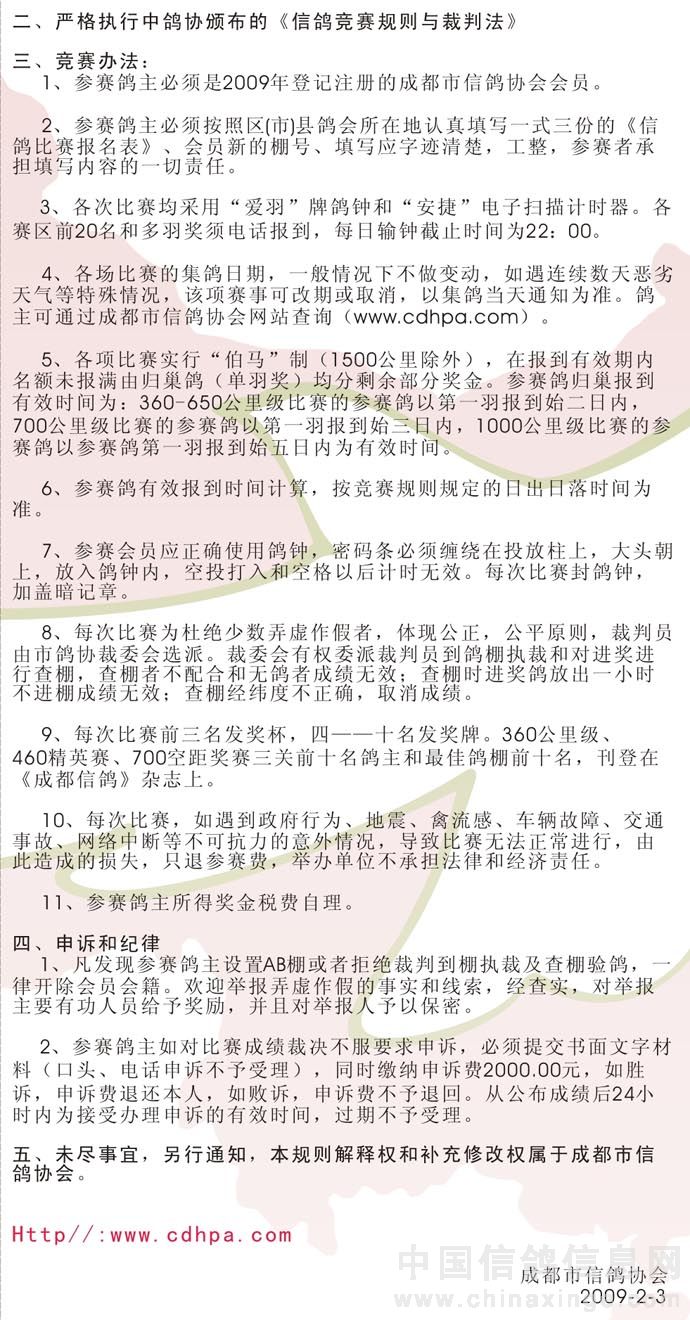 二、严格执行中鸽协颁布的《信鸽竞赛规则与裁判法》

三、竞赛办法：

1、参赛鸽主必须是2009年登记注册的成都市信鸽协会会员。

2、参赛鸽主必须按照区(市)县鸽会所在地认真填写一式三份的《信鸽比赛报名表》、会员新的棚号、填写应字迹清楚，工整，参赛者承担填写内容的一切责任。

3、各次比赛均采用“爱羽”牌鸽钟和“安捷”电子扫描计时器。各赛区前20名和多羽奖须电话报到，每日输钟截止时间为22：00。

4、各场比赛的集鸽日期，一般情况下不做变动，如遇连续数天恶劣天气等特殊情况，该项赛事可改期或取消，以集鸽当天通知为准。鸽主可通过成都市信鸽协会网站查询（www.cdhpa.com）。

5、各项比赛实行“伯马”制（1500公里除外），在报到有效期内名额未报满由归巢鸽（单羽奖）均分剩余部分奖金。参赛鸽归巢报到有效时间为：360-650公里级比赛的参赛鸽以第一羽报到始二日内，700公里级比赛的参赛鸽以第一羽报到始三日内，1000公里级比赛的参赛鸽以参赛鸽第一羽报到始五日内为有效时间。

6、参赛鸽有效报到时间计算，按竞赛规则规定的日出日落时间为准。

7、参赛会员应正确使用鸽钟，密码条必须缠绕在投放柱上，大头朝上，放入鸽钟内，空投打入和空格以后计时无效。每次比赛封鸽钟，加盖暗记章。

8、每次比赛为杜绝少数弄虚作假者，体现公正，公平原则，裁判员由市鸽协裁委会选派。裁委会有权委派裁判员到鸽棚执裁和对进奖进行查棚，查棚者不配合和无鸽者成绩无效；查棚时进奖鸽放出一小时不进棚成绩无效；查棚经纬度不正确，取消成绩。

9、每次比赛前三名发奖杯，四——十名发奖牌。360公里级、460精英赛、700空距奖赛三关前十名鸽主和最佳鸽棚前十名，刊登在《成都信鸽》杂志上。

10、每次比赛，如遇到政府行为、地震、禽流感、车辆故障、交通事故、网络中断等不可抗力的意外情况，导致比赛无法正常进行，由此造成的损失，只退参赛费，举办单位不承担法律和经济责任。

11、参赛鸽主所得奖金税费自理。

四、申诉和纪律

1、凡发现参赛鸽主设置AB棚或者拒绝裁判到棚执裁及查棚验鸽，一律开除会员会籍。欢迎举报弄虚作假的事实和线索，经查实，对举报主要有功人员给予奖励，并且对举报人予以保密。

2、参赛鸽主如对比赛成绩裁决不服要求申诉，必须提交书面文字材料（口头、电话申诉不予受理），同时缴纳申诉费2000.00元，如胜诉，申诉费退还本人，如败诉，申诉费不予退回。从公布成绩后24小时内为接受办理申诉的有效时间，过期不予受理。

五、未尽事宜，另行通知，本规则解释权和补充修改权属于成都市信鸽协会。

Http//:www.cdhpa.com

中国信鸽信息网
www.chinaxinge.com

成都市信鸽协会
2009-2-3